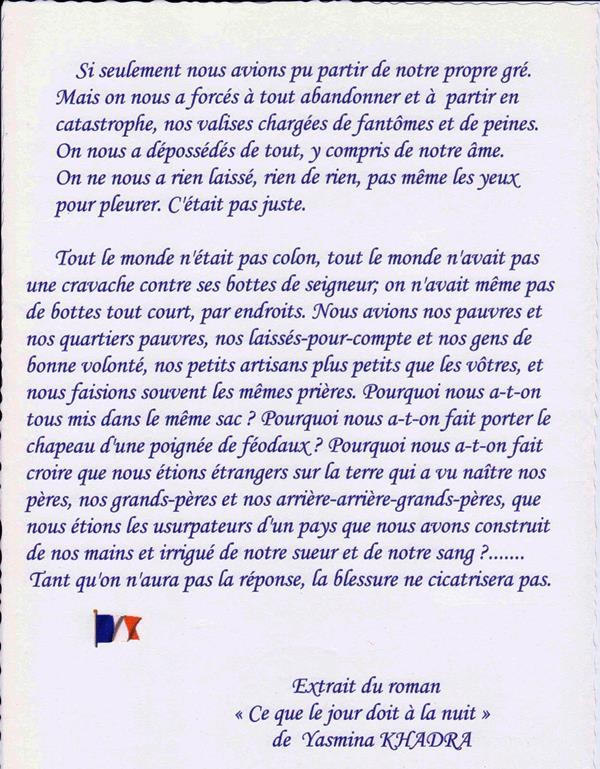 Si seulement nous avions pu partir de notre propre gré. Mais on nous a forcés à tout abandonner et à partir en catastrophe, nos valises chargées de fantômes et de peines. On nous a dépossédés de tout, y compris de notre âme. On ne nous a rien laissé, rien de rien, pas même les yeux pour pleurer. C'était pas juste.

Tout le monde n'était pas colon, tout le monde n'avait pas une cravache contre ses bottes de seigneur; on n'avait même pas de bottes tout court, par endroits. Nous avions nos pauvres et nos quartiers pauvres, nos laissés-pour-compte et nos gens de bonne volonté, nos petits artisans plus petits que les vôtres, et nous faisions souvent les mêmes prières. Pourquoi nous a-t-on tous mis dans le même sac ? Pourquoi nous a-t-on fait porter le chapeau d'une poignée de féodaux ? Pourquoi nous a-t-on fait croire que nous étions étrangers sur la terre qui a vu naître nos pères, nos grands-pères et nos arrière-arrière-grands-pères, que nous étions les usurpateurs d'un pays que nous avons construit de nos mains et irrigué de notre sueur et de notre sang ?....... Tant qu'on n'aura pas la réponse, la blessure ne cicatrisera pas.

Extrait du roman
« Ce que le jour doit à la nuit »
de Yasmina KHADRA